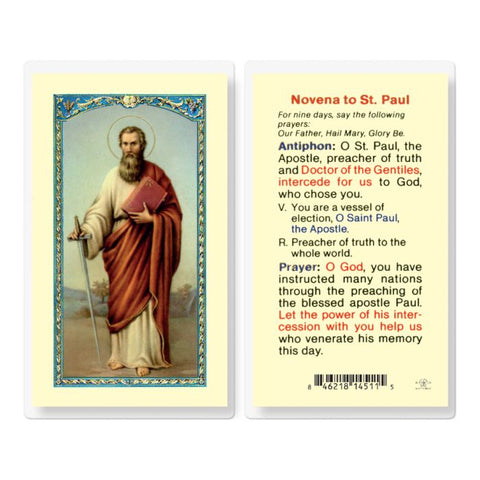 Novena to St. Paul

For nine days, say the following prayers: Our Father, Hail Mary, Glory Be.

Antiphon: O St. Paul, the Apostle, preacher of truth and Doctor of the Gentiles, intercede for us to God, who chose you.

V. You are a vessel of election, O Saint Paul, the Apostle.

R. Preacher of truth to the whole world.

Prayer: O God, you have instructed many nations through the preaching of the blessed apostle Paul. Let the power of his intercession with you help us who venerate his memory this day.

8 46218 14511 5